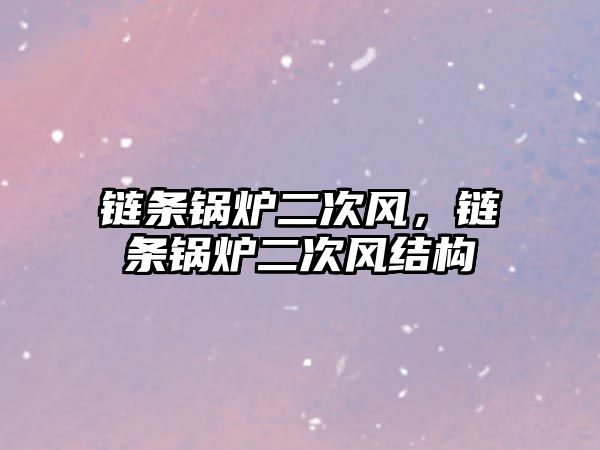 链条锅炉二次风，链条锅炉二次风结构